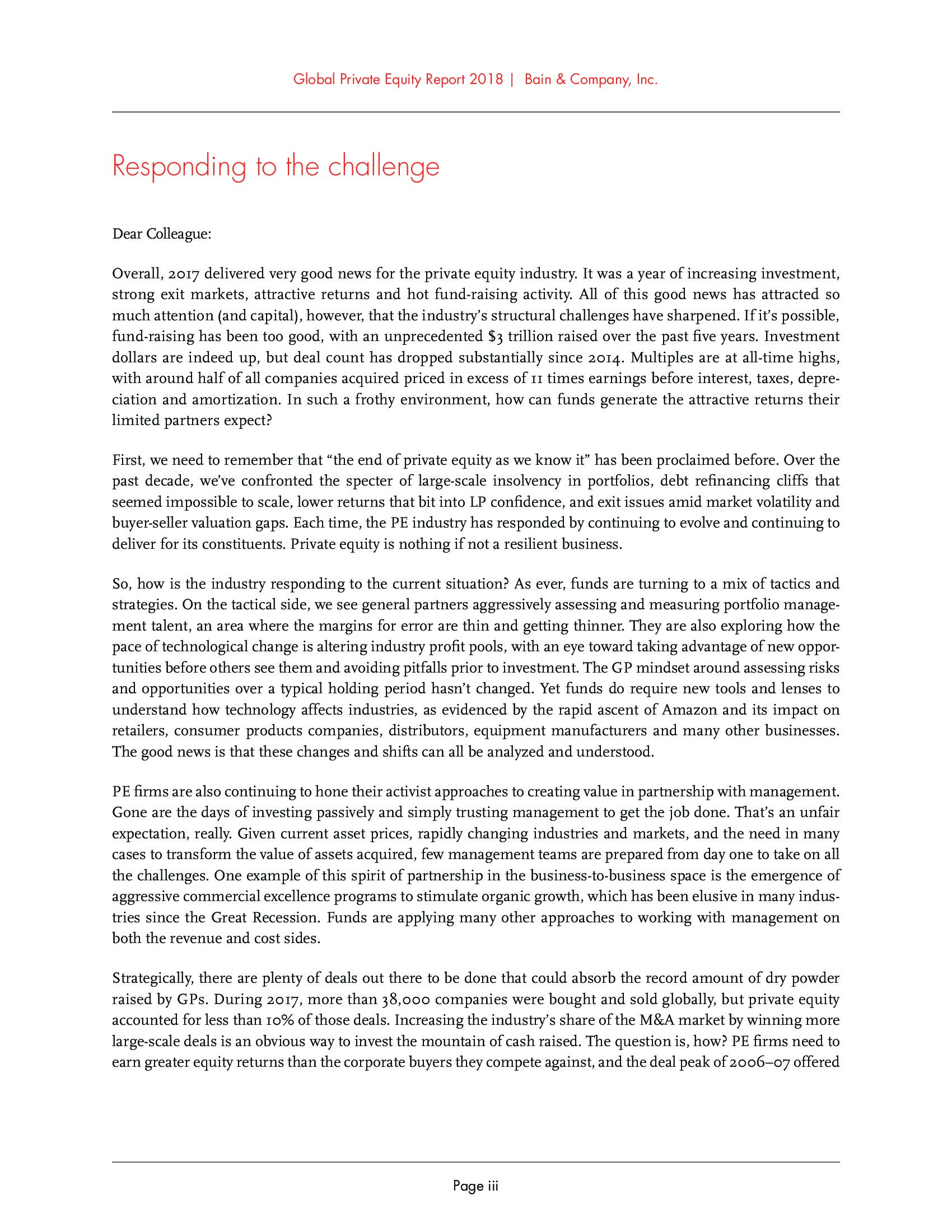 Global Private Equity Report 2018 | Bain & Company, Inc.

Responding to the challenge

Dear Colleague:

Overall, 2017 delivered very good news for the private equity industry. It was a year of increasing investment, strong exit markets, attractive returns and hot fund-raising activity. All of this good news has attracted so much attention (and capital), however, that the industry's structural challenges have sharpened. If it's possible, fund-raising has been too good, with an unprecedented \$3 trillion raised over the past five years. Investment dollars are indeed up, but deal count has dropped substantially since 2014. Multiples are at all-time highs, with around half of all companies acquired priced in excess of 11 times earnings before interest, taxes, depreciation and amortization. In such a frothy environment, how can funds generate the attractive returns their limited partners expect?

First, we need to remember that "the end of private equity as we know it" has been proclaimed before. Over the past decade, we've confronted the specter of large-scale insolvency in portfolios, debt refinancing cliffs that seemed impossible to scale, lower returns that bit into LP confidence, and exit issues amid market volatility and buyer-seller valuation gaps. Each time, the PE industry has responded by continuing to evolve and continuing to deliver for its constituents. Private equity is nothing if not a resilient business.

So, how is the industry responding to the current situation? As ever, funds are turning to a mix of tactics and strategies. On the tactical side, we see general partners aggressively assessing and measuring portfolio management talent, an area where the margins for error are thin and getting thinner. They are also exploring how the pace of technological change is altering industry profit pools, with an eye toward taking advantage of new opportunities before others see them and avoiding pitfalls prior to investment. The GP mindset around assessing risks and opportunities over a typical holding period hasn't changed. Yet funds do require new tools and lenses to understand how technology affects industries, as evidenced by the rapid ascent of Amazon and its impact on retailers, consumer products companies, distributors, equipment manufacturers and many other businesses. The good news is that these changes and shifts can all be analyzed and understood.

PE firms are also continuing to hone their activist approaches to creating value in partnership with management. Gone are the days of investing passively and simply trusting management to get the job done. That's an unfair expectation, really. Given current asset prices, rapidly changing industries and markets, and the need in many cases to transform the value of assets acquired, few management teams are prepared from day one to take on all the challenges. One example of this spirit of partnership in the business-to-business space is the emergence of aggressive commercial excellence programs to stimulate organic growth, which has been elusive in many industries since the Great Recession. Funds are applying many other approaches to working with management on both the revenue and cost sides.

Strategically, there are plenty of deals out there to be done that could absorb the record amount of dry powder raised by GPs. During 2017, more than 38,000 companies were bought and sold globally, but private equity accounted for less than 10% of those deals. Increasing the industry's share of the M&A market by winning more large-scale deals is an obvious way to invest the mountain of cash raised. The question is, how? PE firms need to earn greater equity returns than the corporate buyers they compete against, and the deal peak of 2006–07 offered

Page iii